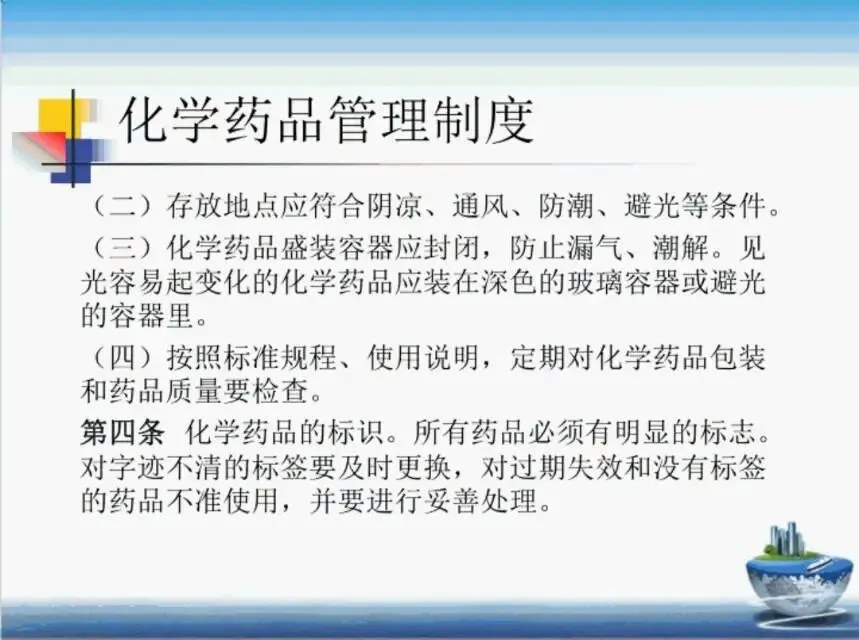 化学药品管理制度

（二）存放地点应符合阴凉、通风、防潮、避光等条件。

（三）化学药品盛装容器应封闭，防止漏气、潮解。见光容易起变化的化学药品应装在深色的玻璃容器或避光的容器里。

（四）按照标准规程、使用说明，定期对化学药品包装和药品质量要检查。

第四条 化学药品的标识。所有药品必须有明显的标志。对字迹不清的标签要及时更换，对过期失效和没有标签的药品不准使用，并要进行妥善处理。